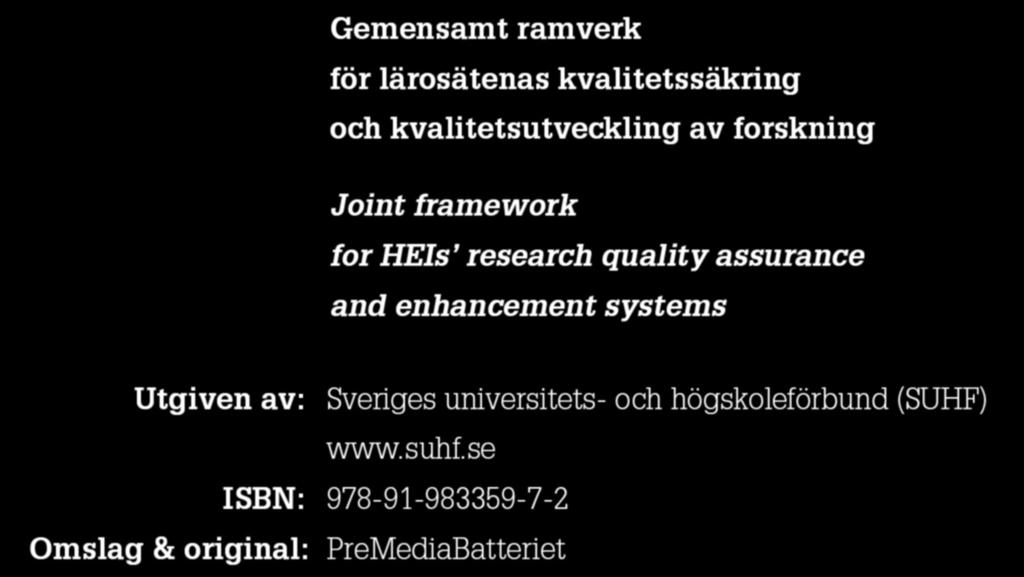 Gemensamt ramverk
för lärosätenas kvalitetssäkring
och kvalitetsutveckling av forskning

Joint framework
for HEIs' research quality assurance
and enhancement systems

Utgiven av: Sveriges universitets- och högskoleförbund (SUHF)
www.suhf.se

ISBN: 978-91-983359-7-2

Omslag & original: PreMediaBatteriet